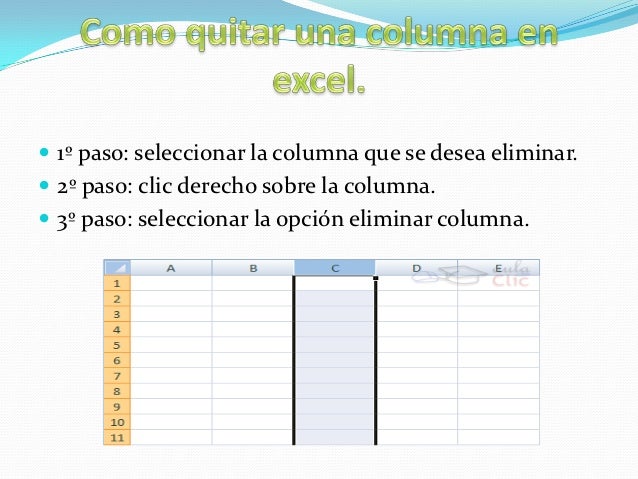 Como quitar una columna en excel.

• 1º paso: seleccionar la columna que se desea eliminar.
• 2º paso: clic derecho sobre la columna.
• 3º paso: seleccionar la opción eliminar columna.

|  | A | B | C | D | E |
|---|---|---|---|---|---|
| 1 |  |  |  |  |  |
| 2 |  |  |  |  |  |
| 3 |  |  |  |  |  |
| 4 |  |  |  |  |  |
| 5 |  |  |  |  |  |
| 6 |  |  |  |  |  |
| 7 |  |  |  |  |  |
| 8 |  |  |  |  |  |
| 9 |  |  |  |  |  |
| 10 |  |  |  |  |  |
| 11 |  |  |  |  |  |

aula Clic